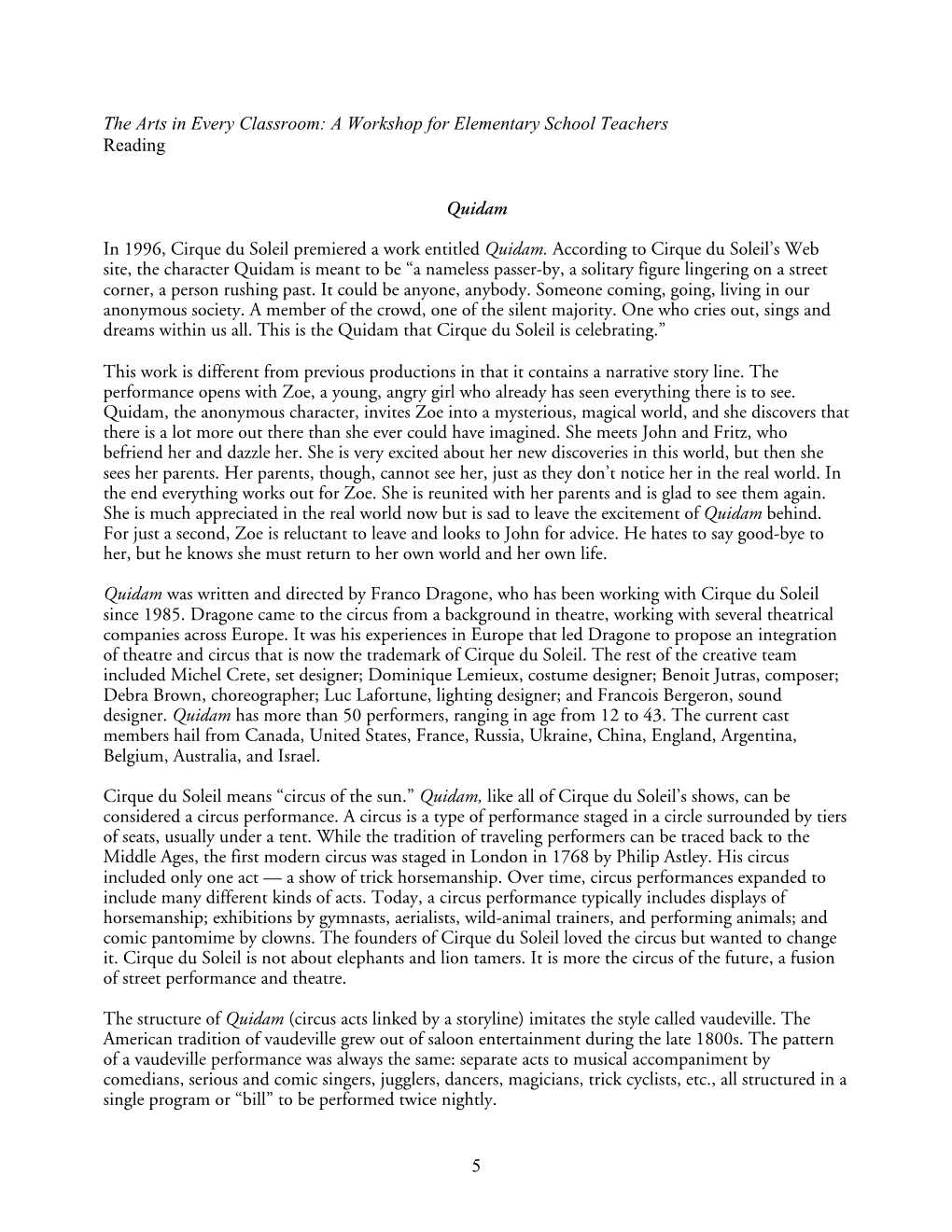 The Arts in Every Classroom: A Workshop for Elementary School Teachers
Reading

Quidam

In 1996, Cirque du Soleil premiered a work entitled Quidam. According to Cirque du Soleil's Web site, the character Quidam is meant to be "a nameless passer-by, a solitary figure lingering on a street corner, a person rushing past. It could be anyone, anybody. Someone coming, going, living in our anonymous society. A member of the crowd, one of the silent majority. One who cries out, sings and dreams within us all. This is the Quidam that Cirque du Soleil is celebrating."

This work is different from previous productions in that it contains a narrative story line. The performance opens with Zoe, a young, angry girl who already has seen everything there is to see. Quidam, the anonymous character, invites Zoe into a mysterious, magical world, and she discovers that there is a lot more out there than she ever could have imagined. She meets John and Fritz, who befriend her and dazzle her. She is very excited about her new discoveries in this world, but then she sees her parents. Her parents, though, cannot see her, just as they don't notice her in the real world. In the end everything works out for Zoe. She is reunited with her parents and is glad to see them again. She is much appreciated in the real world now but is sad to leave the excitement of Quidam behind. For just a second, Zoe is reluctant to leave and looks to John for advice. He hates to say good-bye to her, but he knows she must return to her own world and her own life.

Quidam was written and directed by Franco Dragone, who has been working with Cirque du Soleil since 1985. Dragone came to the circus from a background in theatre, working with several theatrical companies across Europe. It was his experiences in Europe that led Dragone to propose an integration of theatre and circus that is now the trademark of Cirque du Soleil. The rest of the creative team included Michel Crete, set designer; Dominique Lemieux, costume designer; Benoit Jutras, composer; Debra Brown, choreographer; Luc Lafortune, lighting designer; and Francois Bergeron, sound designer. Quidam has more than 50 performers, ranging in age from 12 to 43. The current cast members hail from Canada, United States, France, Russia, Ukraine, China, England, Argentina, Belgium, Australia, and Israel.

Cirque du Soleil means "circus of the sun." Quidam, like all of Cirque du Soleil's shows, can be considered a circus performance. A circus is a type of performance staged in a circle surrounded by tiers of seats, usually under a tent. While the tradition of traveling performers can be traced back to the Middle Ages, the first modern circus was staged in London in 1768 by Philip Astley. His circus included only one act — a show of trick horsemanship. Over time, circus performances expanded to include many different kinds of acts. Today, a circus performance typically includes displays of horsemanship; exhibitions by gymnasts, aerialists, wild-animal trainers, and performing animals; and comic pantomime by clowns. The founders of Cirque du Soleil loved the circus but wanted to change it. Cirque du Soleil is not about elephants and lion tamers. It is more the circus of the future, a fusion of street performance and theatre.

The structure of Quidam (circus acts linked by a storyline) imitates the style called vaudeville. The American tradition of vaudeville grew out of saloon entertainment during the late 1800s. The pattern of a vaudeville performance was always the same: separate acts to musical accompaniment by comedians, serious and comic singers, jugglers, dancers, magicians, trick cyclists, etc., all structured in a single program or "bill" to be performed twice nightly.

5